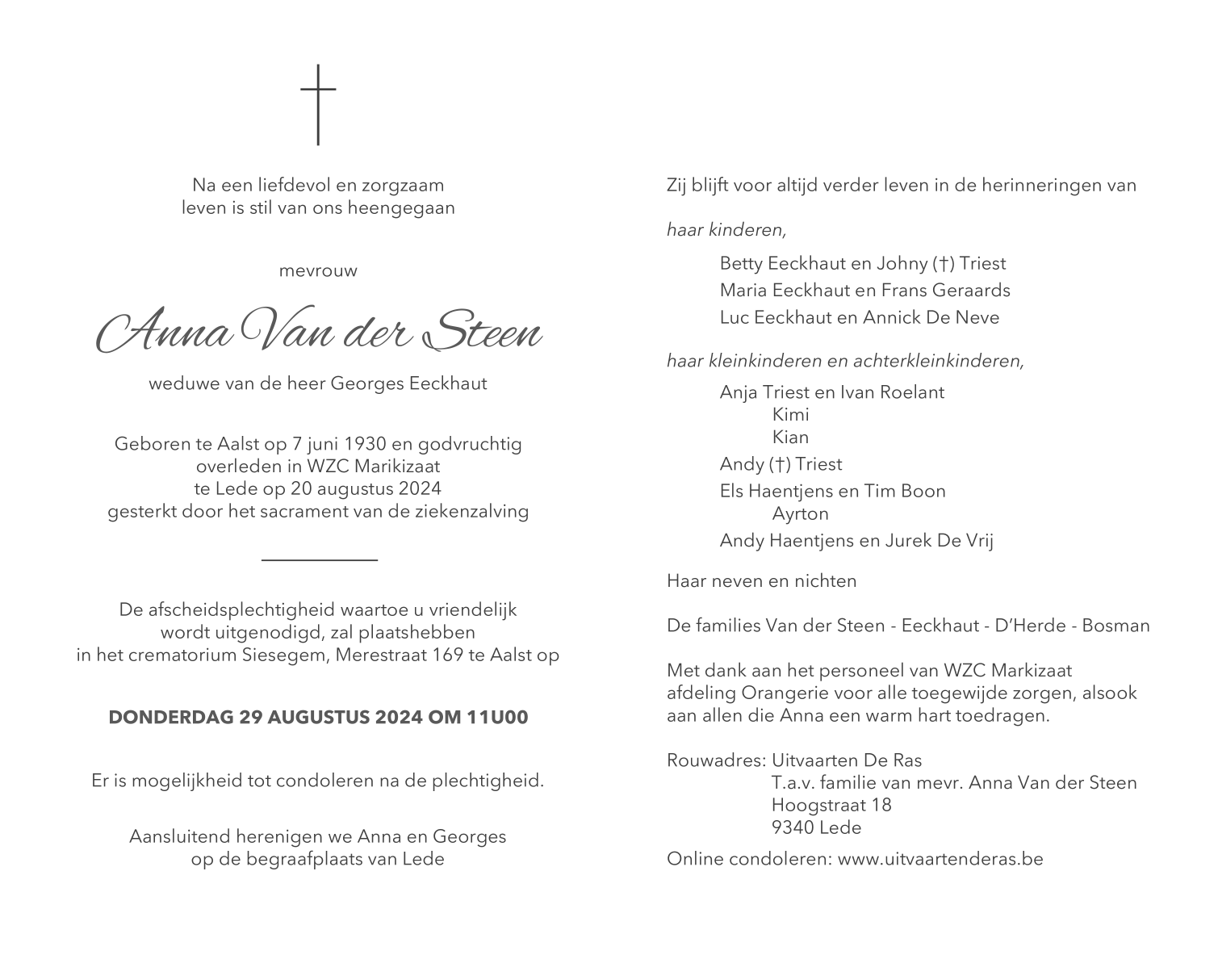 Na een liefdevol en zorgzaam leven is stil van ons heengegaan

mevrouw

Anna Van der Steen

weduwe van de heer Georges Eeckhaut

Geboren te Aalst op 7 juni 1930 en godvruchtig overleden in WZC Marikizaat te Lede op 20 augustus 2024 gesterkt door het sacrament van de ziekenzalving

De afscheidsplechtigheid waartoe u vriendelijk wordt uitgenodigd, zal plaatshebben in het crematorium Siesegem, Merestraat 169 te Aalst op

DONDERDAG 29 AUGUSTUS 2024 OM 11U00

Er is mogelijkheid tot condoleren na de plechtigheid.

Aansluitend herenigen we Anna en Georges op de begraafplaats van Lede

Zij blijft voor altijd verder leven in de herinneringen van

haar kinderen,

Betty Eeckhaut en Johny (†) Triest
Maria Eeckhaut en Frans Geraards
Luc Eeckhaut en Annick De Neve

haar kleinkinderen en achterkleinkinderen,

Anja Triest en Ivan Roelant
Kimi
Kian
Andy (†) Triest
Els Haentjens en Tim Boon
Ayrton
Andy Haentjens en Jurek De Vrij

Haar neven en nichten

De families Van der Steen - Eeckhaut - D'Herde - Bosman

Met dank aan het personeel van WZC Markizaat afdeling Orangerie voor alle toegewijde zorgen, alsook aan allen die Anna een warm hart toedragen.

Rouwadres: Uitvaarten De Ras
T.a.v. familie van mevr. Anna Van der Steen
Hoogstraat 18
9340 Lede

Online condoleren: www.uitvaartenderas.be